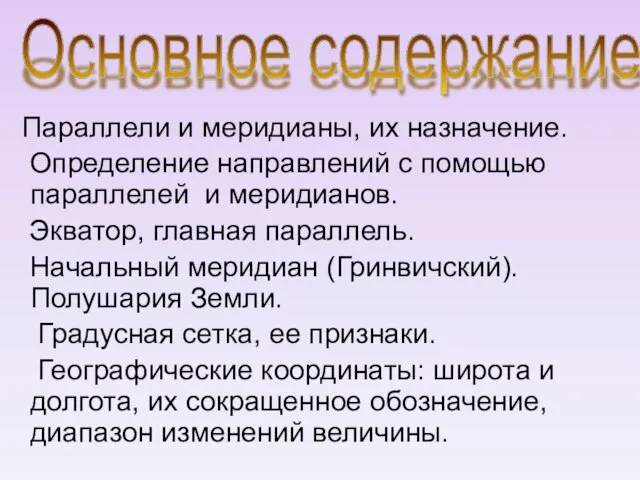 Основное содержание

Параллели и меридианы, их назначение.

Определение направлений с помощью параллелей и меридианов.

Экватор, главная параллель.

Начальный меридиан (Гринвичский).

Полушария Земли.

Градусная сетка, ее признаки.

Географические координаты: широта и долгота, их сокращенное обозначение, диапазон изменений величины.